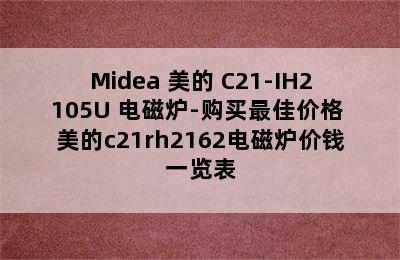 Midea 美的 C21-IH2105U 电磁炉-购买最佳价格 美的c21rh2162电磁炉价钱一览表